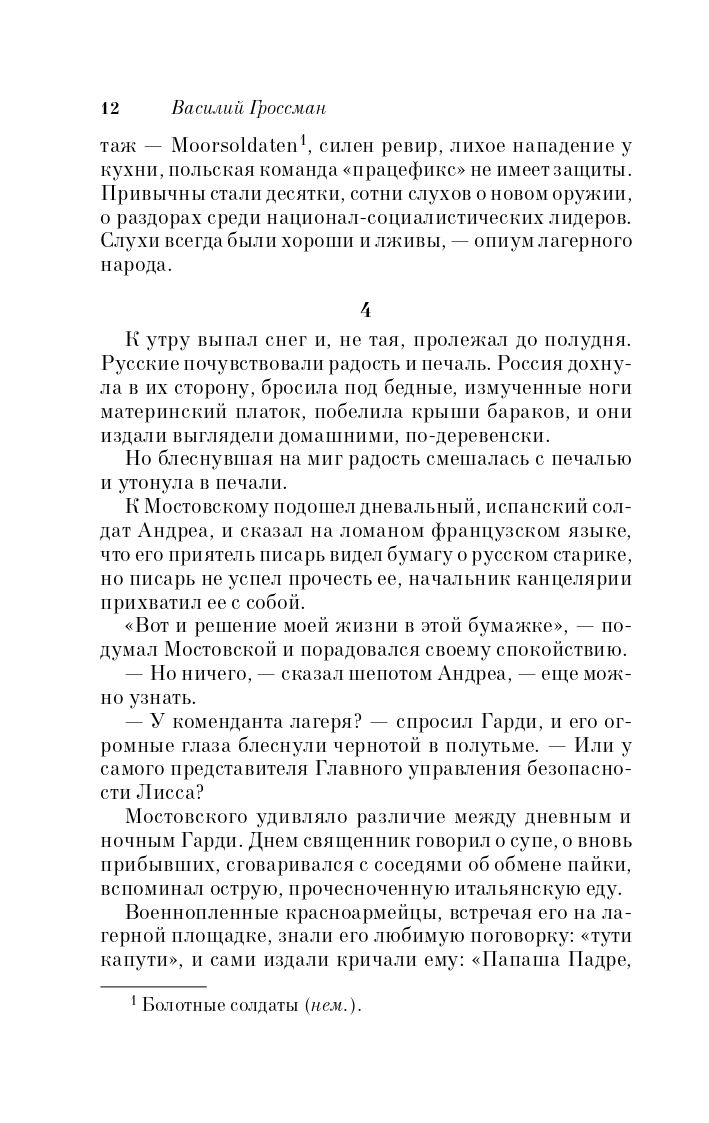 12 Василий Гроссман

таж — Moorsoldaten$^1$, силен ревир, лихое нападение у кухни, польская команда «працефикс» не имеет защиты. Привычны стали десятки, сотни слухов о новом оружии, о раздорах среди национал-социалистических лидеров. Слухи всегда были хороши и лживы, — опиум лагерного народа.

4

К утру выпал снег и, не тая, пролежал до полудня. Русские почувствовали радость и печаль. Россия дохнула в их сторону, бросила под бедные, измученные ноги материнский платок, побелила крыши бараков, и они издали выглядели домашними, по-деревенски.

Но блеснувшая на миг радость смешалась с печалью и утонула в печали.

К Мостовскому подошел дневальный, испанский солдат Андреа, и сказал на ломаном французском языке, что его приятель писарь видел бумагу о русском старике, но писарь не успел прочесть ее, начальник канцелярии прихватил ее с собой.

«Вот и решение моей жизни в этой бумажке», — подумал Мостовской и порадовался своему спокойствию.

— Но ничего, — сказал шепотом Андреа, — еще можно узнать.

— У коменданта лагеря? — спросил Гарди, и его огромные глаза блеснули чернотой в полутьме. — Или у самого представителя Главного управления безопасности Лисса?

Мостовского удивляло различие между дневным и ночным Гарди. Днем священник говорил о супе, о вновь прибывших, сговаривался с соседями об обмене пайки, вспоминал острую, прочесноченную итальянскую еду.

Военнопленные красноармейцы, встречая его на лагерной площадке, знали его любимую поговорку: «тути капути», и сами издали кричали ему: «Папаша Падре,

$^1$ Болотные солдаты (нем.).